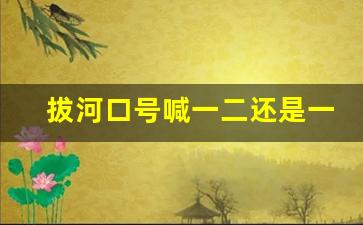 拔河口号喊一二还是一